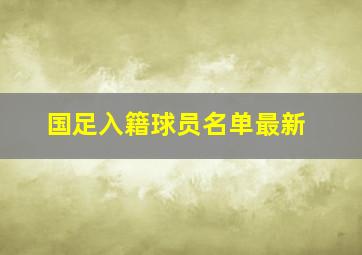 国足入籍球员名单最新